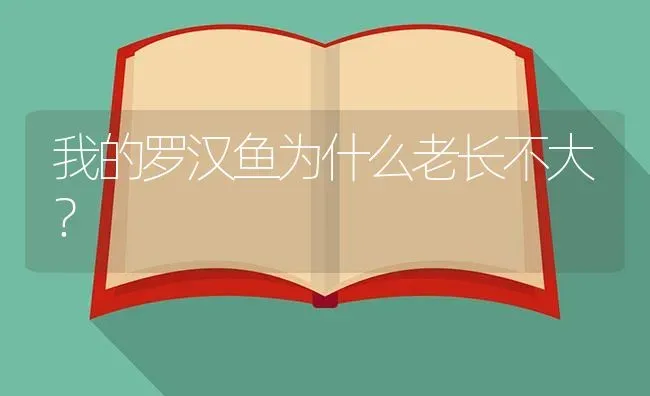 我的罗汉鱼为什么老长不大？